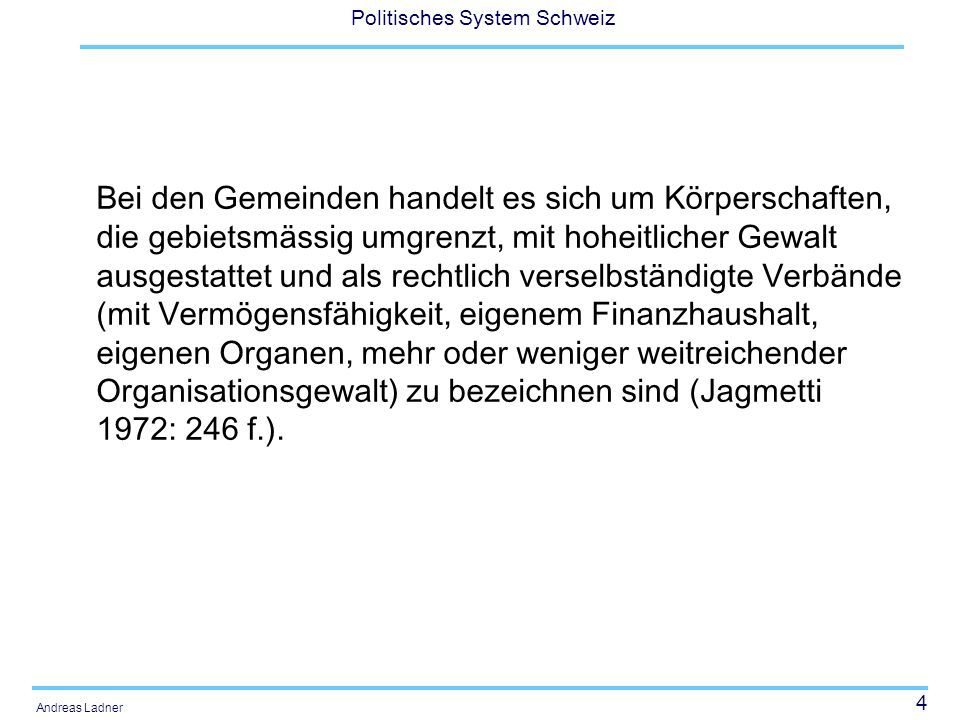 Politisches System Schweiz

Bei den Gemeinden handelt es sich um Körperschaften, die gebietsmässig umgrenzt, mit hoheitlicher Gewalt ausgestattet und als rechtlich verselbständigte Verbände (mit Vermögensfähigkeit, eigenem Finanzhaushalt, eigenen Organen, mehr oder weniger weitreichender Organisationsgewalt) zu bezeichnen sind (Jagmetti 1972: 246 f.).

Andreas Ladner

4